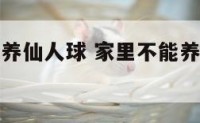 养仙人球 家里不能养